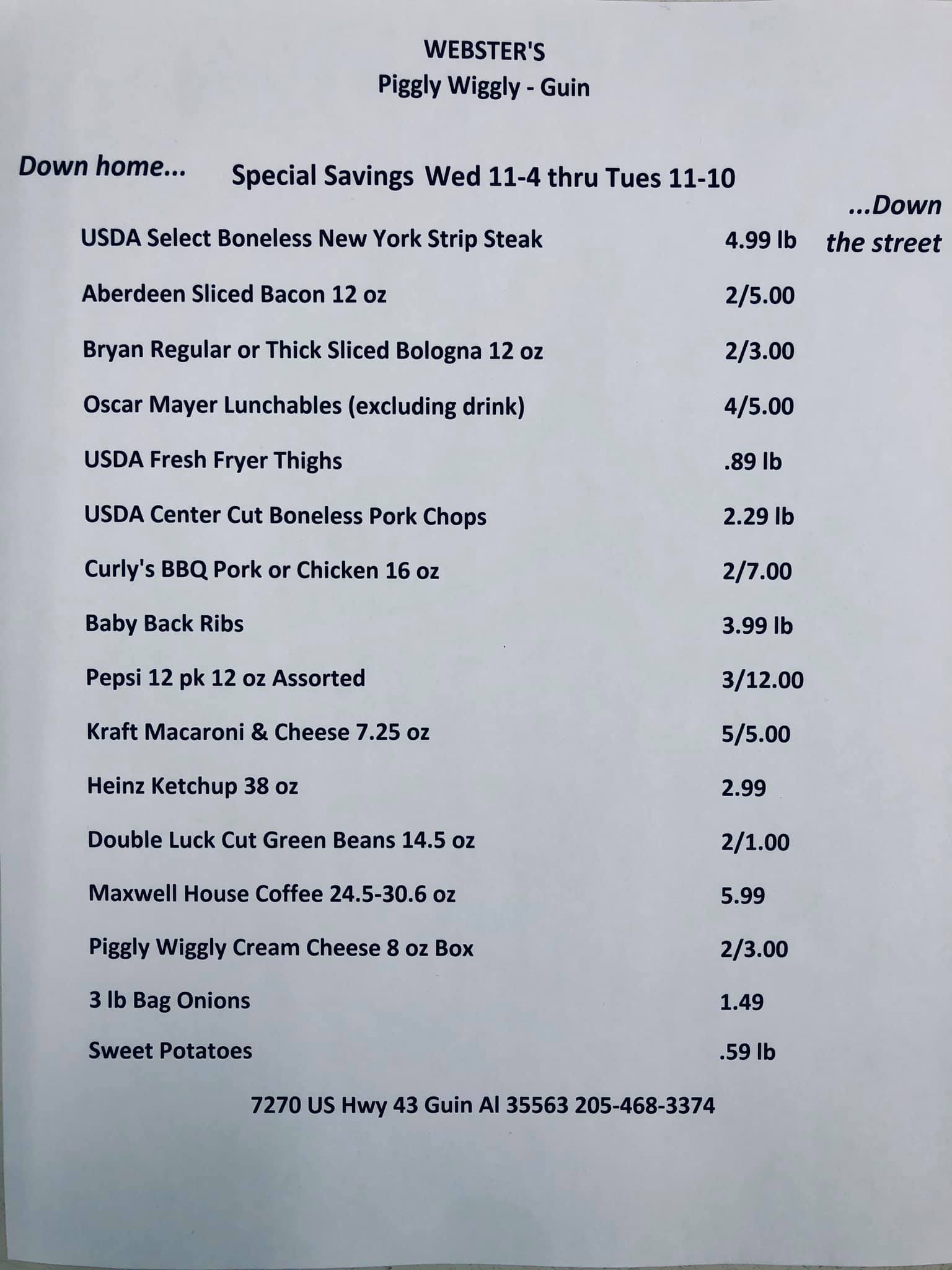 WEBSTER'S
Piggly Wiggly - Guin

Down home...

Special Savings Wed 11-4 thru Tues 11-10

...Down the street

| | |
|---|---|
| USDA Select Boneless New York Strip Steak | 4.99 lb |
| Aberdeen Sliced Bacon 12 oz | 2/5.00 |
| Bryan Regular or Thick Sliced Bologna 12 oz | 2/3.00 |
| Oscar Mayer Lunchables (excluding drink) | 4/5.00 |
| USDA Fresh Fryer Thighs | .89 lb |
| USDA Center Cut Boneless Pork Chops | 2.29 lb |
| Curly's BBQ Pork or Chicken 16 oz | 2/7.00 |
| Baby Back Ribs | 3.99 lb |
| Pepsi 12 pk 12 oz Assorted | 3/12.00 |
| Kraft Macaroni & Cheese 7.25 oz | 5/5.00 |
| Heinz Ketchup 38 oz | 2.99 |
| Double Luck Cut Green Beans 14.5 oz | 2/1.00 |
| Maxwell House Coffee 24.5-30.6 oz | 5.99 |
| Piggly Wiggly Cream Cheese 8 oz Box | 2/3.00 |
| 3 lb Bag Onions | 1.49 |
| Sweet Potatoes | .59 lb |

7270 US Hwy 43 Guin Al 35563 205-468-3374